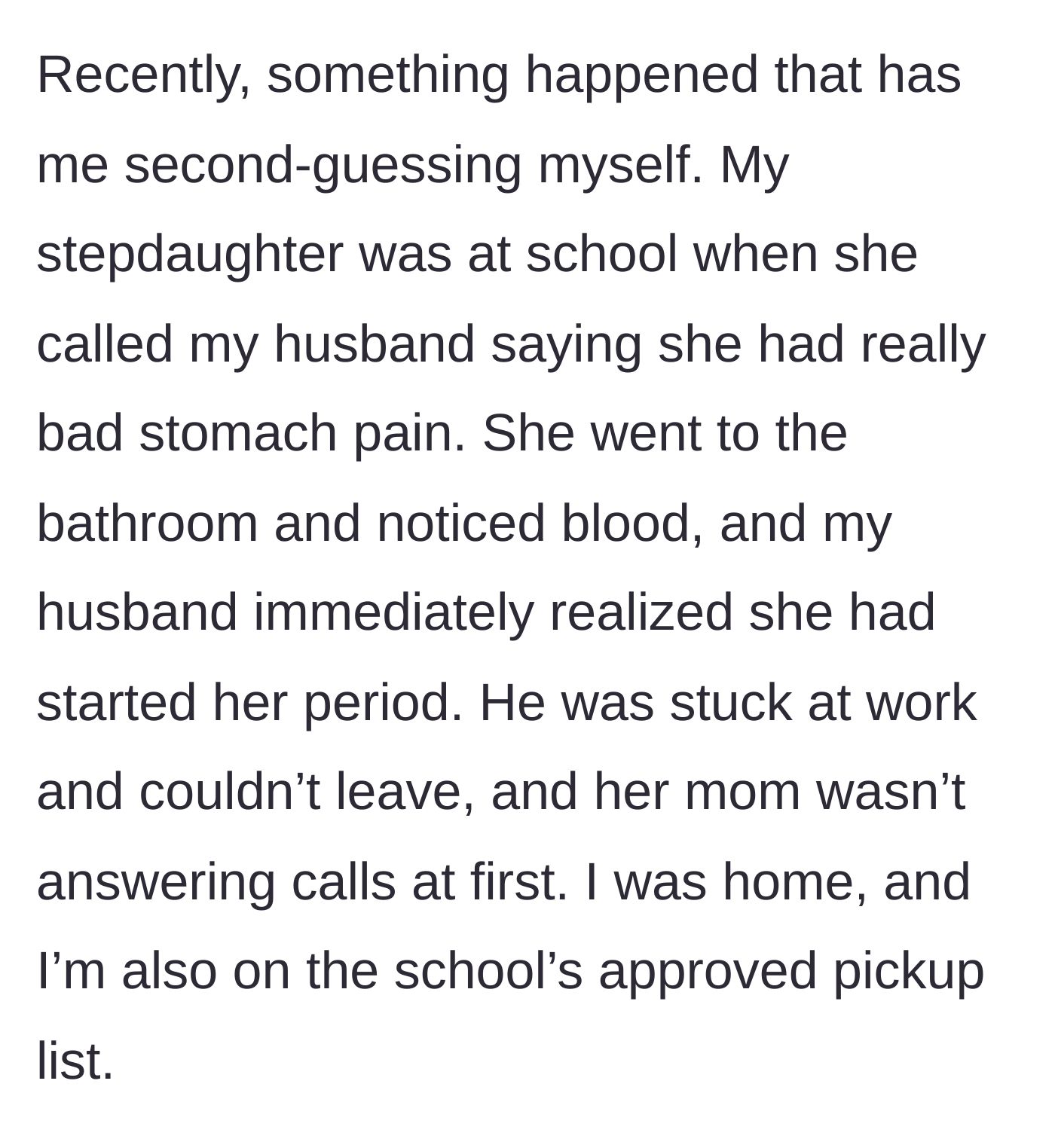 Recently, something happened that has me second-guessing myself. My stepdaughter was at school when she called my husband saying she had really bad stomach pain. She went to the bathroom and noticed blood, and my husband immediately realized she had started her period. He was stuck at work and couldn’t leave, and her mom wasn’t answering calls at first. I was home, and I’m also on the school’s approved pickup list.